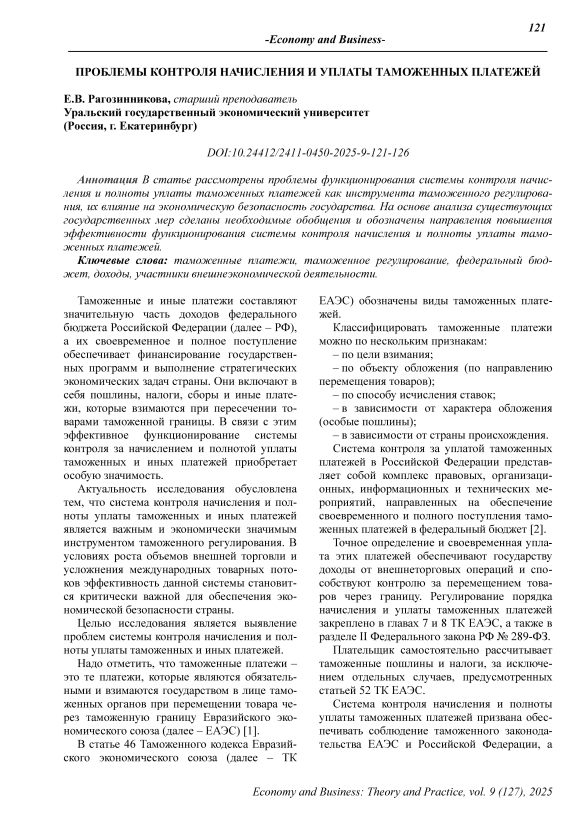 121

-Economy and Business-

ПРОБЛЕМЫ КОНТРОЛЯ НАЧИСЛЕНИЯ И УПЛАТЫ ТАМОЖЕННЫХ ПЛАТЕЖЕЙ

Е.В. Рагозинникова, старший преподаватель
Уральский государственный экономический университет
(Россия, г. Екатеринбург)

DOI:10.24412/2411-0450-2025-9-121-126

Аннотация В статье рассмотрены проблемы функционирования системы контроля начисления и полноты уплаты таможенных платежей как инструмента таможенного регулирования, их влияние на экономическую безопасность государства. На основе анализа существующих государственных мер сделаны необходимые обобщения и обозначены направления повышения эффективности функционирования системы контроля начисления и полноты уплаты таможенных платежей.

Ключевые слова: таможенные платежи, таможенное регулирование, федеральный бюджет, доходы, участники внешнеэкономической деятельности.

Таможенные и иные платежи составляют значительную часть доходов федерального бюджета Российской Федерации (далее – РФ), а их своевременное и полное поступление обеспечивает финансирование государственных программ и выполнение стратегических экономических задач страны. Они включают в себя пошлины, налоги, сборы и иные платежи, которые взимаются при пересечении товарами таможенной границы. В связи с этим эффективное функционирование системы контроля за начислением и полнотой уплаты таможенных и иных платежей приобретает особую значимость.

Актуальность исследования обусловлена тем, что система контроля начисления и полноты уплаты таможенных и иных платежей является важным и экономически значимым инструментом таможенного регулирования. В условиях роста объемов внешней торговли и усложнения международных товарных потоков эффективность данной системы становится критически важной для обеспечения экономической безопасности страны.

Целью исследования является выявление проблем системы контроля начисления и полноты уплаты таможенных и иных платежей.

Надо отметить, что таможенные платежи – это те платежи, которые являются обязательными и взимаются государством в лице таможенных органов при перемещении товара через таможенную границу Евразийского экономического союза (далее – ЕАЭС) [1].

В статье 46 Таможенного кодекса Евразийского экономического союза (далее – ТК ЕАЭС) обозначены виды таможенных платежей.

Классифицировать таможенные платежи можно по нескольким признакам:
– по цели взимания;
– по объекту обложения (по направлению перемещения товаров);
– по способу исчисления ставок;
– в зависимости от характера обложения (особые пошлины);
– в зависимости от страны происхождения.

Система контроля за уплатой таможенных платежей в Российской Федерации представляет собой комплекс правовых, организационных, информационных и технических мероприятий, направленных на обеспечение своевременного и полного поступления таможенных платежей в федеральный бюджет [2].

Точное определение и своевременная уплата этих платежей обеспечивают государству доходы от внешнеторговых операций и способствуют контролю за перемещением товаров через границу. Регулирование порядка начисления и уплаты таможенных платежей закреплено в главах 7 и 8 ТК ЕАЭС, а также в разделе II Федерального закона РФ № 289-ФЗ.

Плательщик самостоятельно рассчитывает таможенные пошлины и налоги, за исключением отдельных случаев, предусмотренных статьей 52 ТК ЕАЭС.

Система контроля начисления и полноты уплаты таможенных платежей призвана обеспечивать соблюдение таможенного законодательства ЕАЭС и Российской Федерации, а

Economy and Business: Theory and Practice, vol. 9 (127), 2025